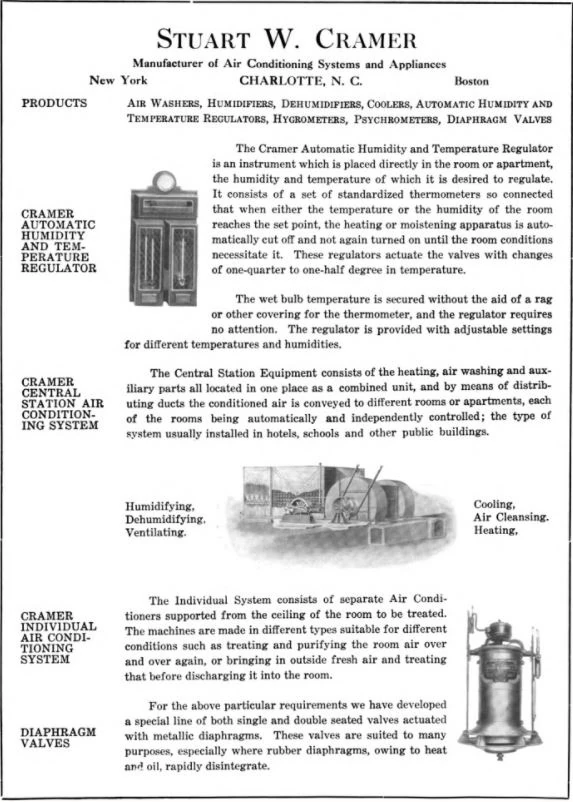 STUART W. CRAMER

Manufacturer of Air Conditioning Systems and Appliances

New York CHARLOTTE, N. C. Boston

PRODUCTS AIR WASHERS, HUMIDIFIERS, DEHUMIDIFIERS, COOLERS, AUTOMATIC HUMIDITY AND TEMPERATURE REGULATORS, HYGROMETERS, PSYCHROMETERS, DIAPHRAGM VALVES

CRAMER AUTOMATIC HUMIDITY AND TEMPERATURE REGULATOR

The Cramer Automatic Humidity and Temperature Regulator is an instrument which is placed directly in the room or apartment, the humidity and temperature of which it is desired to regulate. It consists of a set of standardized thermometers so connected that when either the temperature or the humidity of the room reaches the set point, the heating or moistening apparatus is automatically cut off and not again turned on until the room conditions necessitate it. These regulators actuate the valves with changes of one-quarter to one-half degree in temperature.

The wet bulb temperature is secured without the aid of a rag or other covering for the thermometer, and the regulator requires no attention. The regulator is provided with adjustable settings for different temperatures and humidities.

CRAMER CENTRAL STATION AIR CONDITIONING SYSTEM

The Central Station Equipment consists of the heating, air washing and auxiliary parts all located in one place as a combined unit, and by means of distributing ducts the conditioned air is conveyed to different rooms or apartments, each of the rooms being automatically and independently controlled; the type of system usually installed in hotels, schools and other public buildings.

Humidifying,
Dehumidifying,
Ventilating.

Cooling,
Air Cleansing.
Heating,

CRAMER INDIVIDUAL AIR CONDITIONING SYSTEM

The Individual System consists of separate Air Conditioners supported from the ceiling of the room to be treated. The machines are made in different types suitable for different conditions such as treating and purifying the room air over and over again, or bringing in outside fresh air and treating that before discharging it into the room.

DIAPHRAGM VALVES

For the above particular requirements we have developed a special line of both single and double seated valves actuated with metallic diaphragms. These valves are suited to many purposes, especially where rubber diaphragms, owing to heat and oil, rapidly disintegrate.